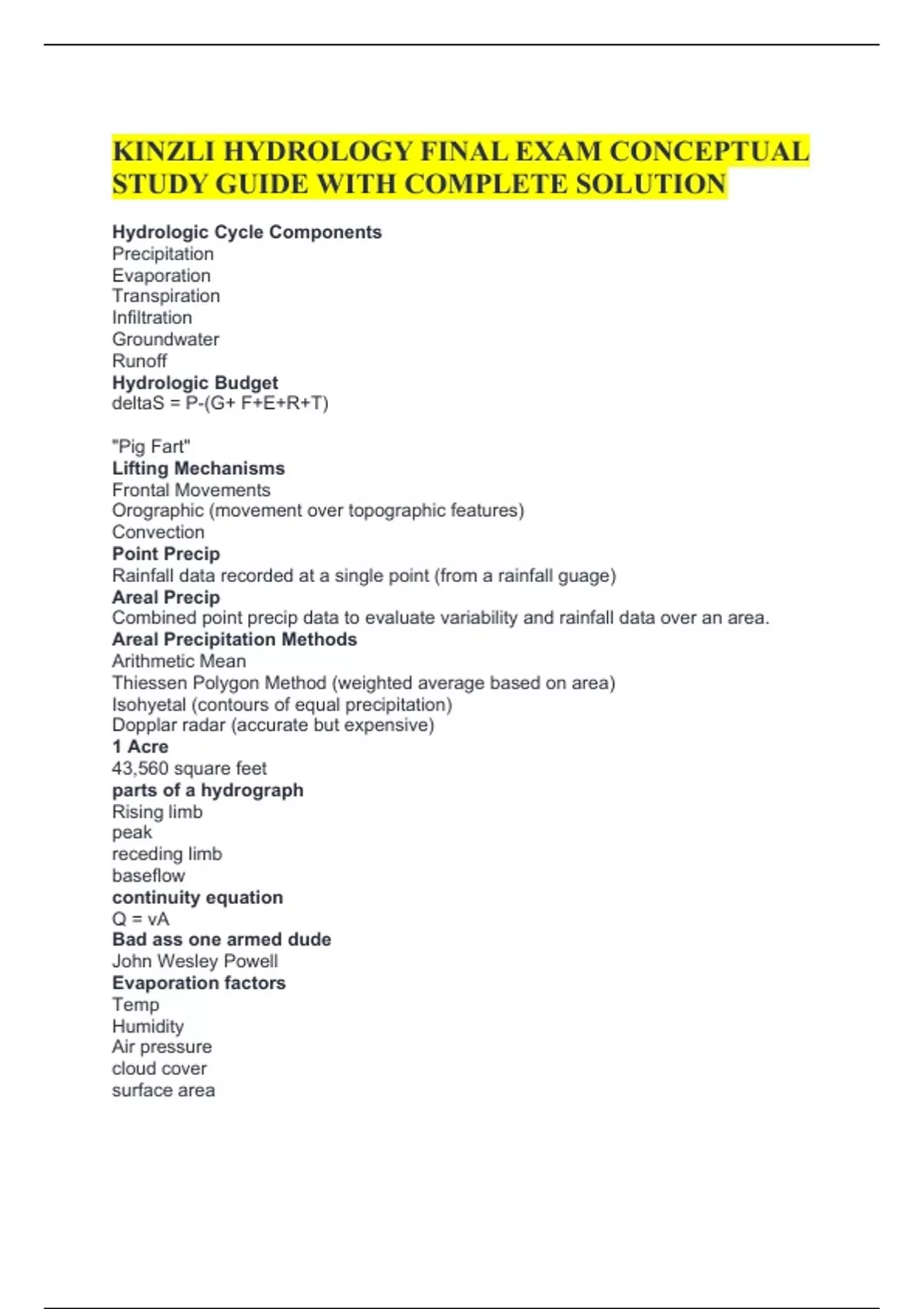 KINZLI HYDROLOGY FINAL EXAM CONCEPTUAL STUDY GUIDE WITH COMPLETE SOLUTION

Hydrologic Cycle Components
Precipitation
Evaporation
Transpiration
Infiltration
Groundwater
Runoff
Hydrologic Budget
deltaS = P-(G+ F+E+R+T)

"Pig Fart"
Lifting Mechanisms
Frontal Movements
Orographic (movement over topographic features)
Convection
Point Precip
Rainfall data recorded at a single point (from a rainfall guage)
Areal Precip
Combined point precip data to evaluate variability and rainfall data over an area.
Areal Precipitation Methods
Arithmetic Mean
Thiessen Polygon Method (weighted average based on area)
Isohyetal (contours of equal precipitation)
Dopplar radar (accurate but expensive)
1 Acre
43,560 square feet
parts of a hydrograph
Rising limb
peak
receding limb
baseflow
continuity equation
Q = vA
Bad ass one armed dude
John Wesley Powell
Evaporation factors
Temp
Humidity
Air pressure
cloud cover
surface area